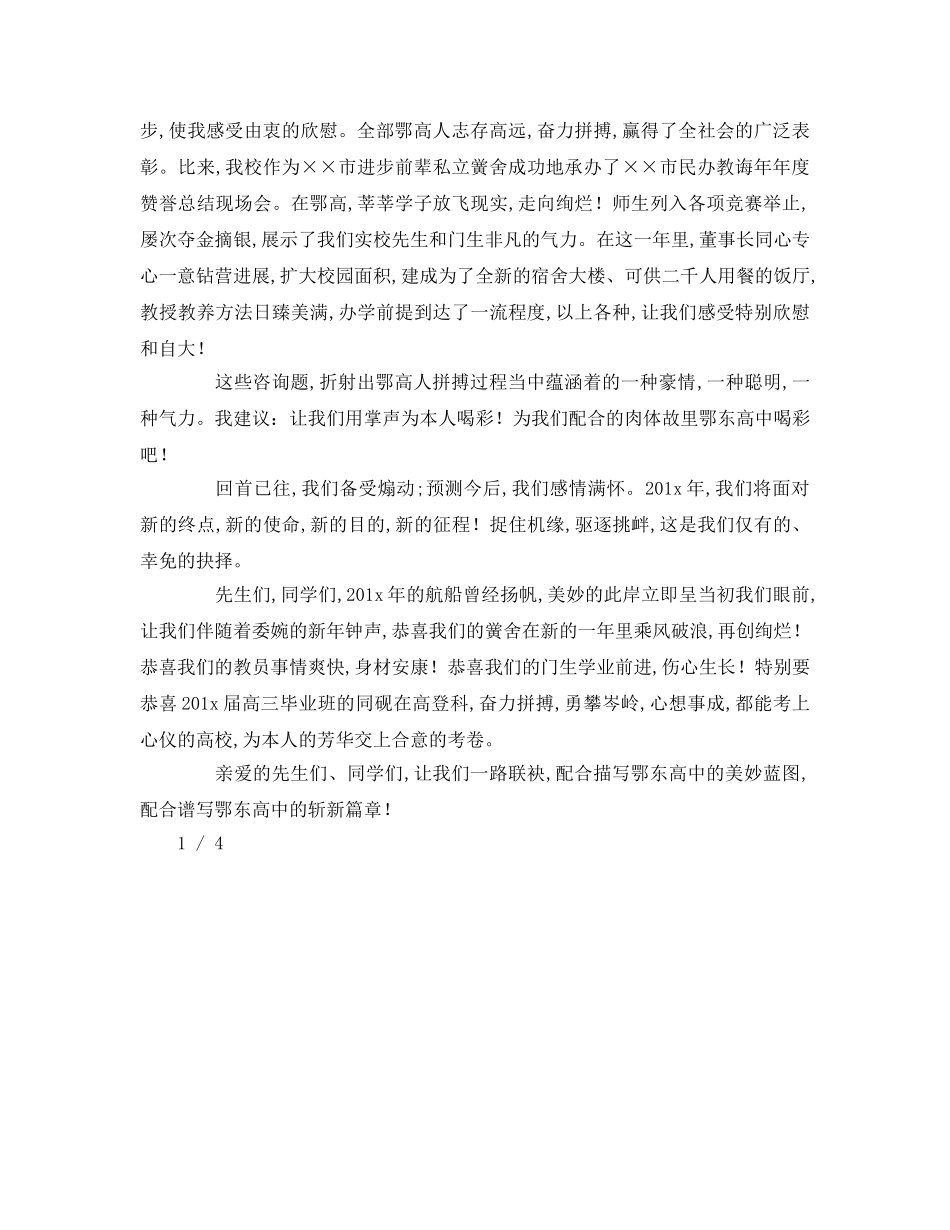 步，使我感受由衷的欣慰。全部鄂高人志存高远，奋力拼搏，赢得了全社会的广泛表彰。比来，我校作为××市进步前辈私立黉舍成功地承办了××市民办教诲年年度赞誉总结现场会。在鄂高，莘莘学子放飞现实，走向绚烂！师生列入各项竞赛举止，屡次夺金摘银，展示了我们实校先生和门生非凡的气力。在这一年里，董事长同心专心一意钻营进展，扩大校园面积，建成为了全新的宿舍大楼、可供二千人用餐的饭厅，教授教养方法日臻美满，办学前提到达了一流程度，以上各种，让我们感受特别欣慰和自大！

这些咨询题，折射出鄂高人拼搏过程当中蕴涵着的一种豪情，一种聪明，一种气力。我建议：让我们用掌声为本人喝彩！为我们配合的肉体故里鄂东高中喝彩吧！

回首已往，我们备受煽动；预测今后，我们感情满怀。201x 年，我们将面对新的终点，新的使命，新的目的，新的征程！捉住机缘，驱逐挑衅，这是我们仅有的、幸免的抉择。

先生们，同学们，201x 年的航船曾经扬帆，美妙的此岸立即呈当初我们眼前，让我们伴随着委婉的新年钟声，恭喜我们的黉舍在新的一年里乘风破浪，再创绚烂！恭喜我们的教员事情爽快，身材安康！恭喜我们的门生学业前进，伤心生长！特别要恭喜 201x 届高三毕业班的同砚在高登科，奋力拼搏，勇攀岑岭，心想事成，都能考上心仪的高校，为本人的芳华交上合意的考卷。

亲爱的先生们、同学们，让我们一路联袂，配合描写鄂东高中的美妙蓝图，配合谱写鄂东高中的斩新篇章！

1 / 4